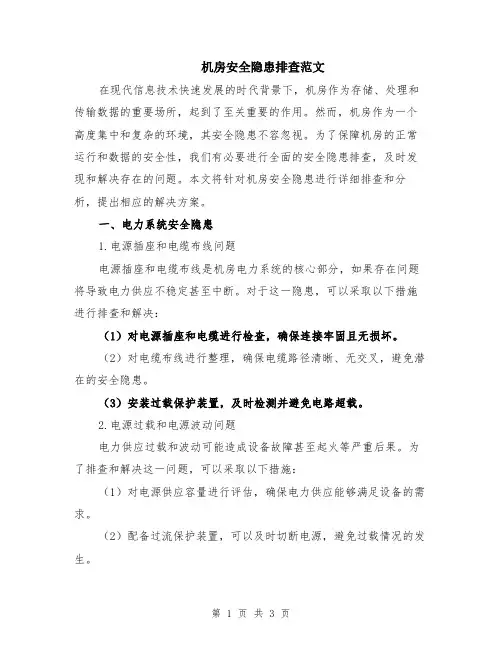 机房安全隐患排查范文

在现代信息技术快速发展的时代背景下，机房作为存储、处理和传输数据的重要场所，起到了至关重要的作用。然而，机房作为一个高度集中和复杂的环境，其安全隐患不容忽视。为了保障机房的正常运行和数据的安全性，我们有必要进行全面的安全隐患排查，及时发现和解决存在的问题。本文将针对机房安全隐患进行详细排查和分析，提出相应的解决方案。

一、电力系统安全隐患

1.电源插座和电缆布线问题

电源插座和电缆布线是机房电力系统的核心部分，如果存在问题将导致电力供应不稳定甚至中断。对于这一隐患，可以采取以下措施进行排查和解决：

（1）对电源插座和电缆进行检查，确保连接牢固且无损坏。

（2）对电缆布线进行整理，确保电缆路径清晰、无交叉，避免潜在的安全隐患。

（3）安装过载保护装置，及时检测并避免电路超载。

2.电源过载和电源波动问题

电力供应过载和波动可能造成设备故障甚至起火等严重后果。为了排查和解决这一问题，可以采取以下措施：

（1）对电源供应容量进行评估，确保电力供应能够满足设备的需求。

（2）配备过流保护装置，可以及时切断电源，避免过载情况的发生。

第 1 页 共 3 页